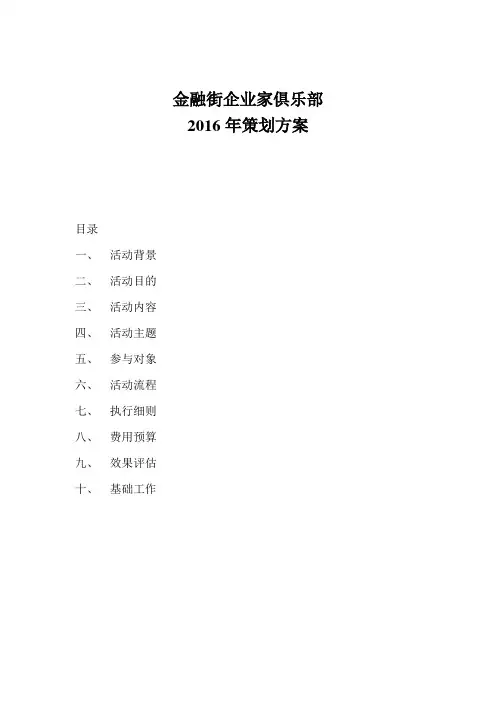 金融街企业家俱乐部
2016 年策划方案

目录

一、 活动背景

二、 活动目的

三、 活动内容

四、 活动主题

五、 参与对象

六、 活动流程

七、 执行细则

八、 费用预算

九、 效果评估

十、 基础工作